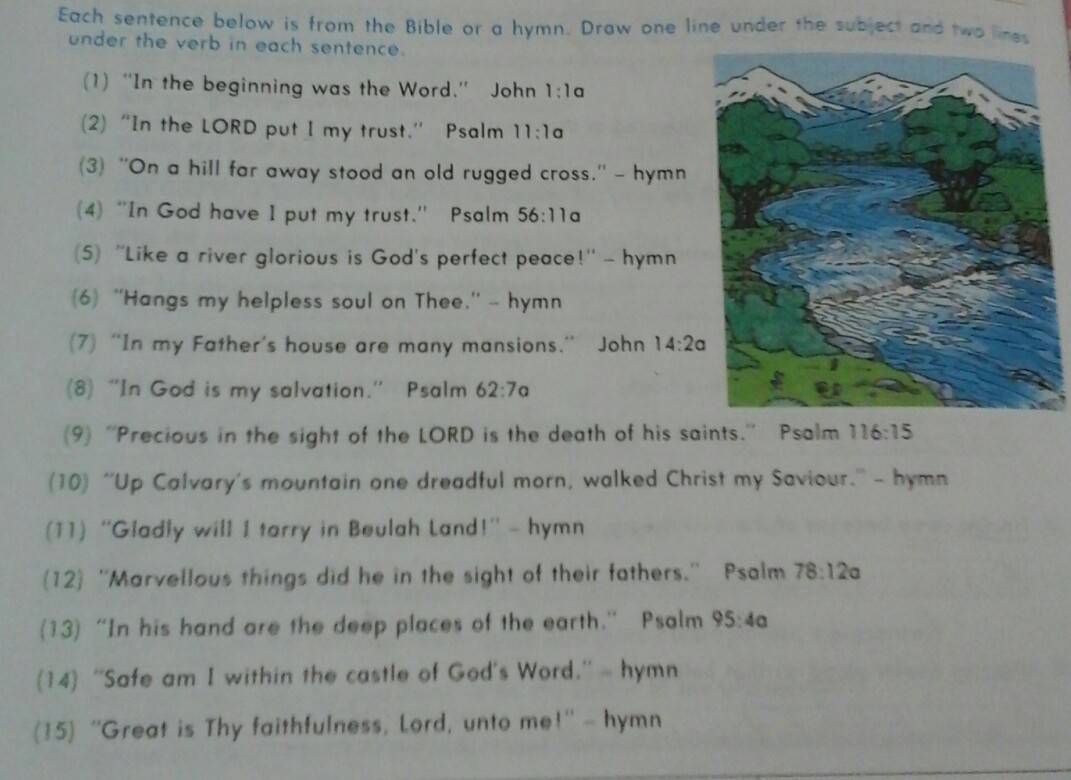 Each sentence below is from the Bible or a hymn. Draw one line under the subject and two lines under the verb in each sentence.

(1) "In the beginning was the Word." John 1:1a

(2) "In the LORD put I my trust." Psalm 11:1a

(3) "On a hill far away stood an old rugged cross." – hymn

(4) "In God have I put my trust." Psalm 56:11a

(5) "Like a river glorious is God's perfect peace!" – hymn

(6) "Hangs my helpless soul on Thee." – hymn

(7) "In my Father's house are many mansions." John 14:2a

(8) "In God is my salvation." Psalm 62:7a

(9) "Precious in the sight of the LORD is the death of his saints." Psalm 116:15

(10) "Up Calvary's mountain one dreadful morn, walked Christ my Saviour." – hymn

(11) "Gladly will I tarry in Beulah Land!" – hymn

(12) "Marvellous things did he in the sight of their fathers." Psalm 78:12a

(13) "In his hand are the deep places of the earth." Psalm 95:4a

(14) "Safe am I within the castle of God's Word." – hymn

(15) "Great is Thy faithfulness, Lord, unto me!" – hymn